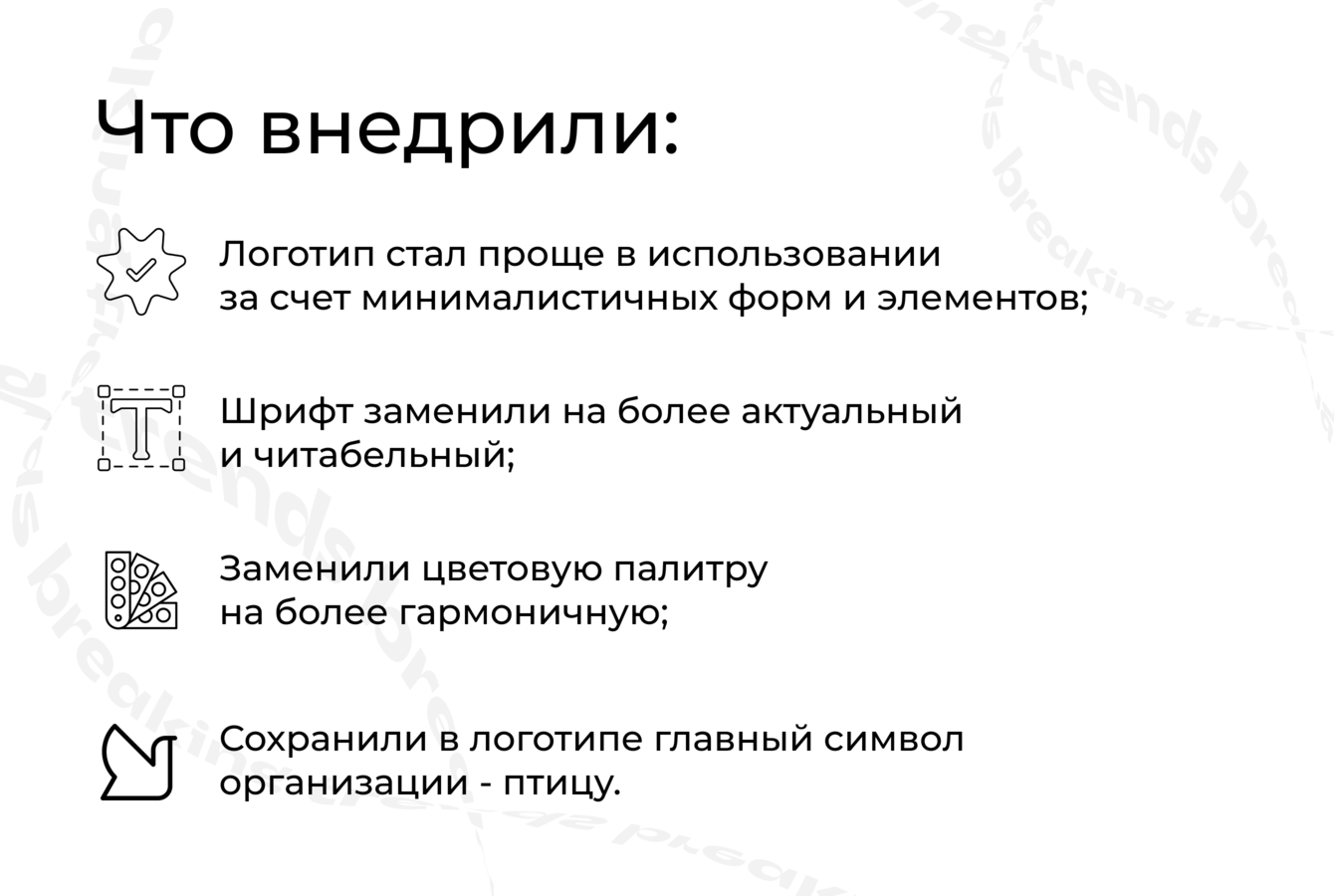 Что внедрили:

Логотип стал проще в использовании за счет минималистичных форм и элементов;

Шрифт заменили на более актуальный и читабельный;

Заменили цветовую палитру на более гармоничную;

Сохранили в логотипе главный символ организации - птицу.